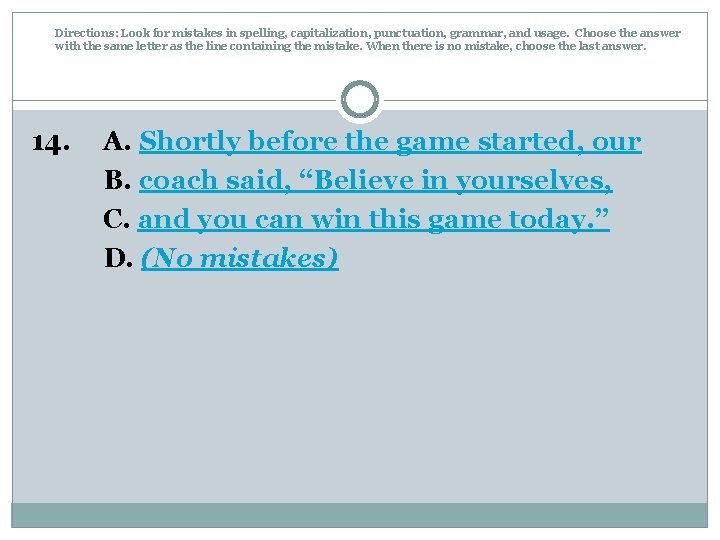 Directions: Look for mistakes in spelling, capitalization, punctuation, grammar, and usage. Choose the answer with the same letter as the line containing the mistake. When there is no mistake, choose the last answer.

14. A. Shortly before the game started, our
B. coach said, “Believe in yourselves,
C. and you can win this game today.”
D. (No mistakes)